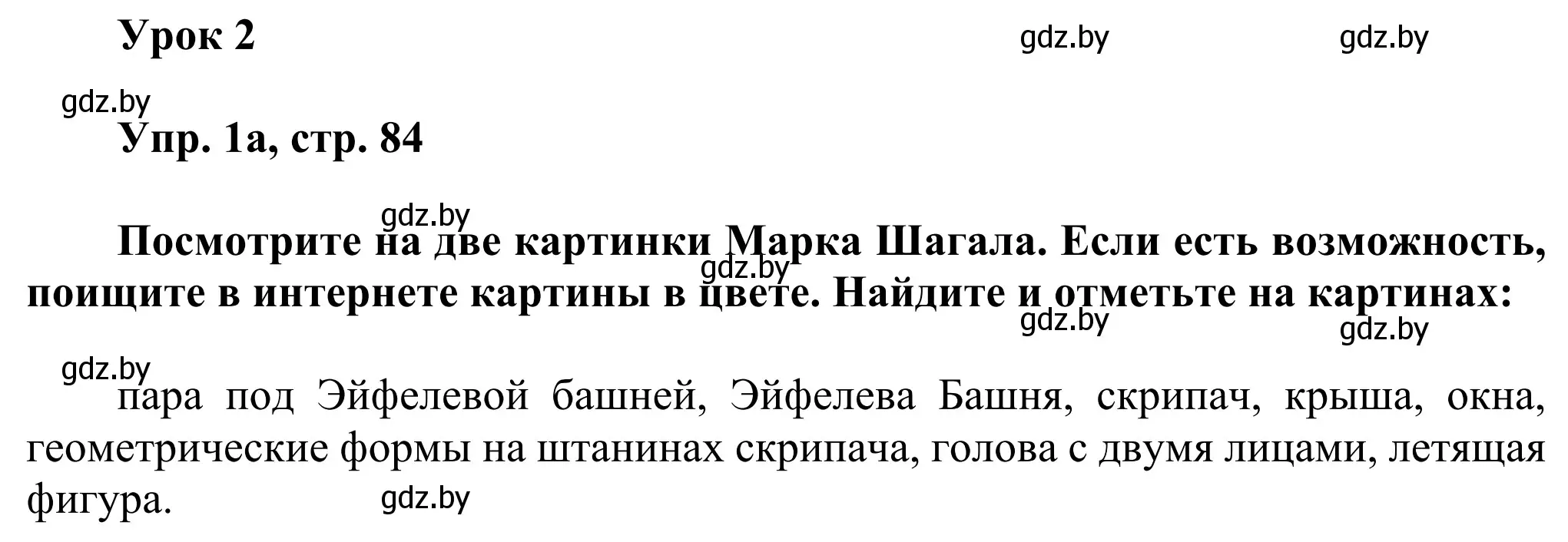 Урок 2

gdz.by gdz.by

gdz.by

Упр. 1а, стр. 84

gdz.by

Посмотрите на две картинки Марка Шагала. Если есть возможность, поищите в интернете картины в цвете. Найдите и отметьте на картинах:

gdz.by gdz.by gdz.by

gdz.by

пара под Эйфелевой башней, Эйфелева Башня, скрипач, крыша, окна, геометрические формы на штанинах скрипача, голова с двумя лицами, летящая фигура.

gdz.by